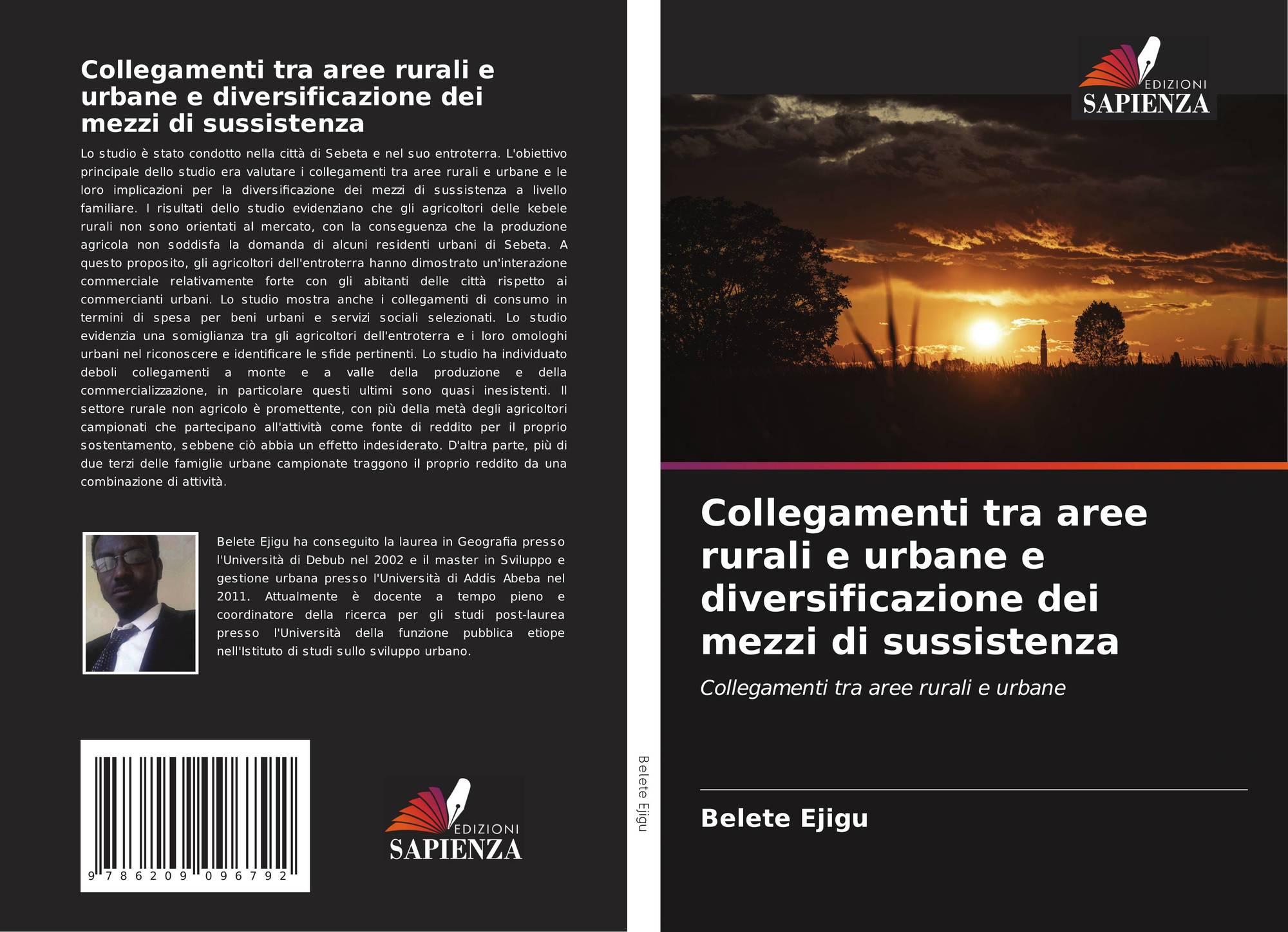 Collegamenti tra aree rurali e urbane e diversificazione dei mezzi di sussistenza

Lo studio è stato condotto nella città di Sebeta e nel suo entroterra. L'obiettivo principale dello studio era valutare i collegamenti tra aree rurali e urbane e le loro implicazioni per la diversificazione dei mezzi di sussistenza a livello familiare. I risultati dello studio evidenziano che gli agricoltori delle kebele rurali non sono orientati al mercato, con la conseguenza che la produzione agricola non soddisfa la domanda di alcuni residenti urbani di Sebeta. A questo proposito, gli agricoltori dell'entroterra hanno dimostrato un'interazione commerciale relativamente forte con gli abitanti delle città rispetto ai commercianti urbani. Lo studio mostra anche i collegamenti di consumo in termini di spesa per beni urbani e servizi sociali selezionati. Lo studio evidenzia una somiglianza tra gli agricoltori dell'entroterra e i loro omologhi urbani nel riconoscere e identificare le sfide pertinenti. Lo studio ha individuato deboli collegamenti a monte e a valle della produzione e della commercializzazione, in particolare questi ultimi sono quasi inesistenti. Il settore rurale non agricolo è promettente, con più della metà degli agricoltori campionati che partecipano all'attività come fonte di reddito per il proprio sostentamento, sebbene ciò abbia un effetto indesiderato. D'altra parte, più di due terzi delle famiglie urbane campionate traggono il proprio reddito da una combinazione di attività.

Belete Ejigu ha conseguito la laurea in Geografia presso l'Università di Debub nel 2002 e il master in Sviluppo e gestione urbana presso l'Università di Addis Abeba nel 2011. Attualmente è docente a tempo pieno e coordinatore della ricerca per gli studi post-laurea presso l'Università della funzione pubblica etiope nell'Istituto di studi sullo sviluppo urbano.

9 786209 096792

EDIZIONI
SAPIENZA

Belete Ejigu

EDIZIONI
SAPIENZA

Collegamenti tra aree rurali e urbane e diversificazione dei mezzi di sussistenza

Collegamenti tra aree rurali e urbane

Belete Ejigu